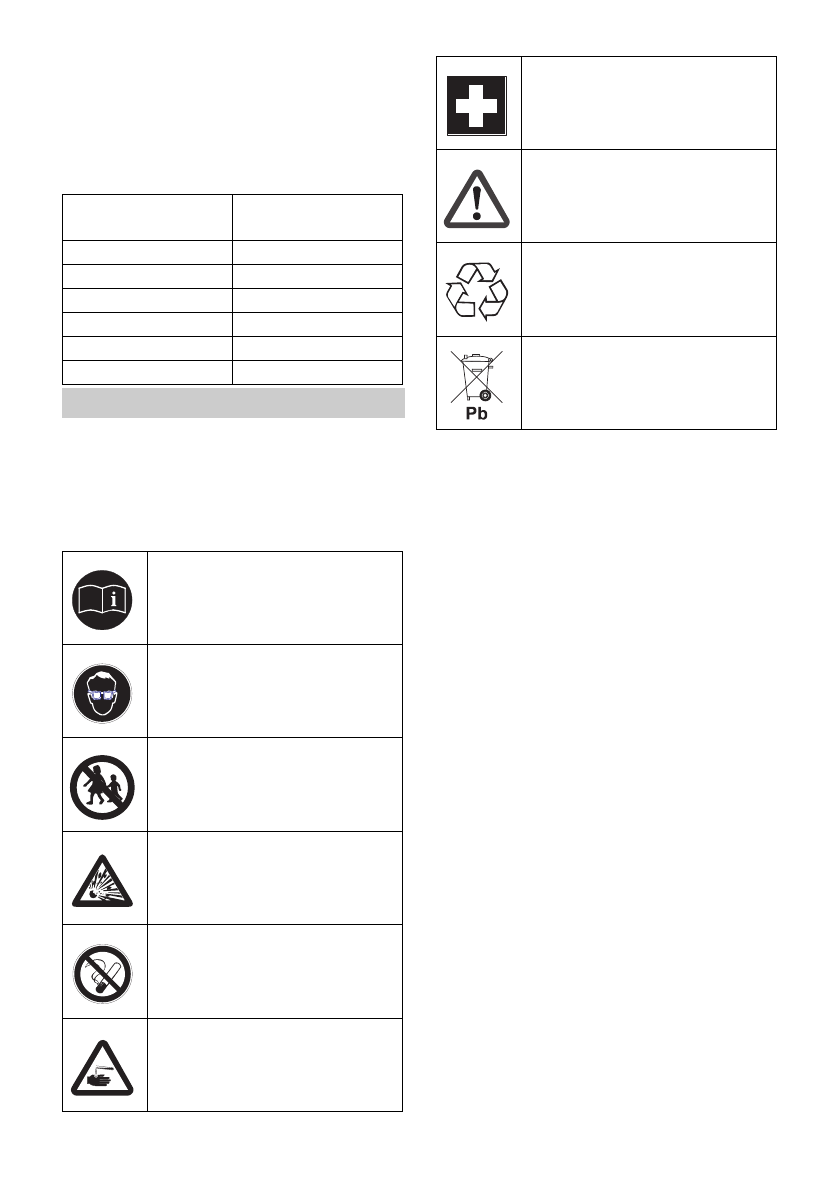 Pb